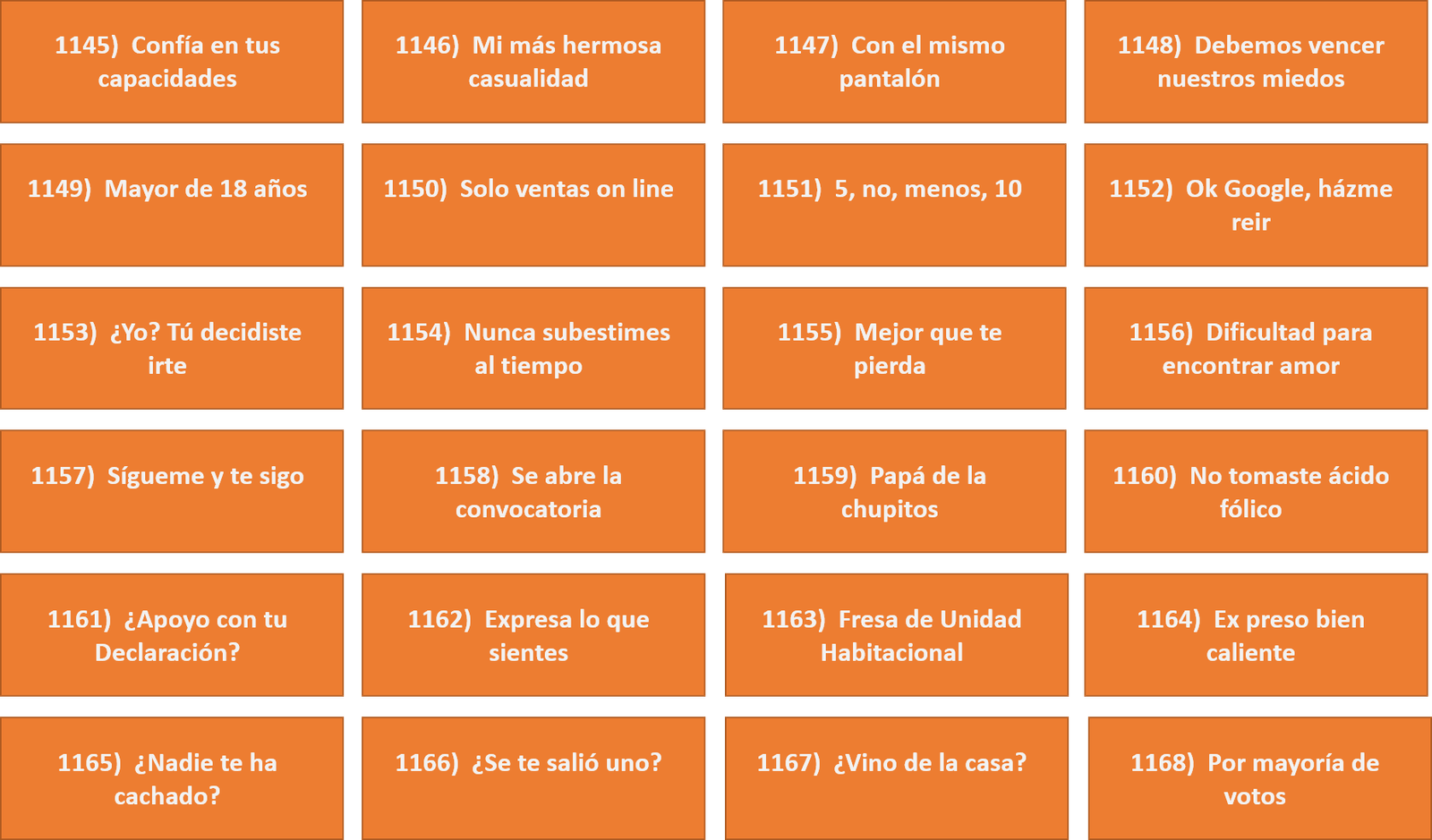 1145) Confía en tus capacidades

1146) Mi más hermosa casualidad

1147) Con el mismo pantalón

1148) Debemos vencer nuestros miedos

1149) Mayor de 18 años

1150) Solo ventas on line

1151) 5, no, menos, 10

1152) Ok Google, házme reir

1153) ¿Yo? Tú decidiste irte

1154) Nunca subestimes al tiempo

1155) Mejor que te pierda

1156) Dificultad para encontrar amor

1157) Sígueme y te sigo

1158) Se abre la convocatoria

1159) Papá de la chupitos

1160) No tomaste ácido fólico

1161) ¿Apoyo con tu Declaración?

1162) Expresa lo que sientes

1163) Fresa de Unidad Habitacional

1164) Ex preso bien caliente

1165) ¿Nadie te ha cachado?

1166) ¿Se te salió uno?

1167) ¿Vino de la casa?

1168) Por mayoría de votos